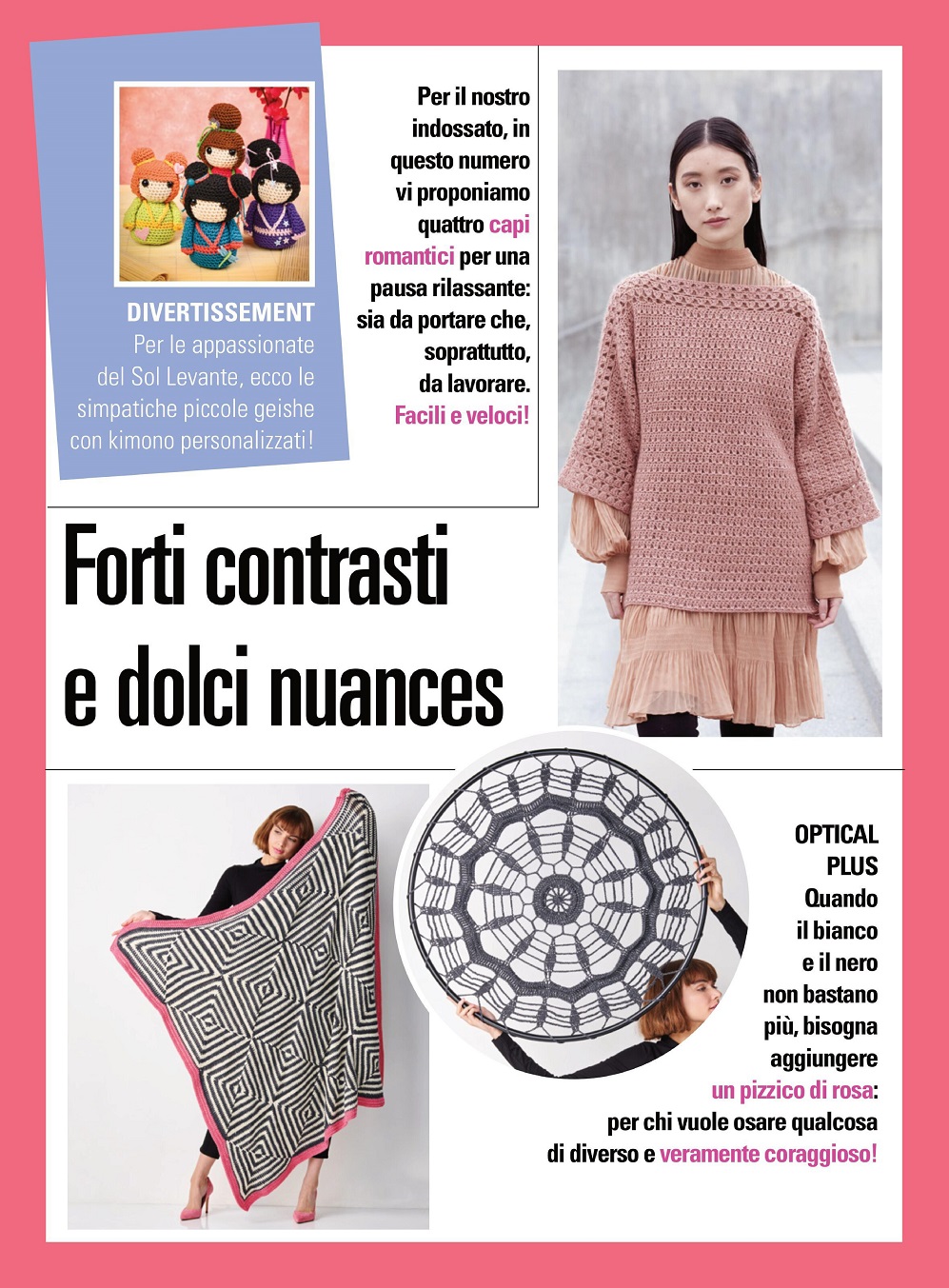 DIVERTISSEMENT
Per le appassionate del Sol Levante, ecco le simpatiche piccole geishe con kimono personalizzati!

Per il nostro indossato, in questo numero vi proponiamo quattro capi romantici per una pausa rilassante: sia da portare che, soprattutto, da lavorare. Facili e veloci!

Forti contrasti e dolci nuances

OPTICAL PLUS
Quando il bianco e il nero non bastano più, bisogna aggiungere un pizzico di rosa: per chi vuole osare qualcosa di diverso e veramente coraggioso!